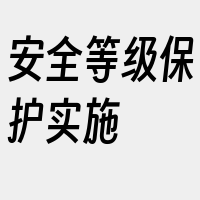 安全等级保护实施